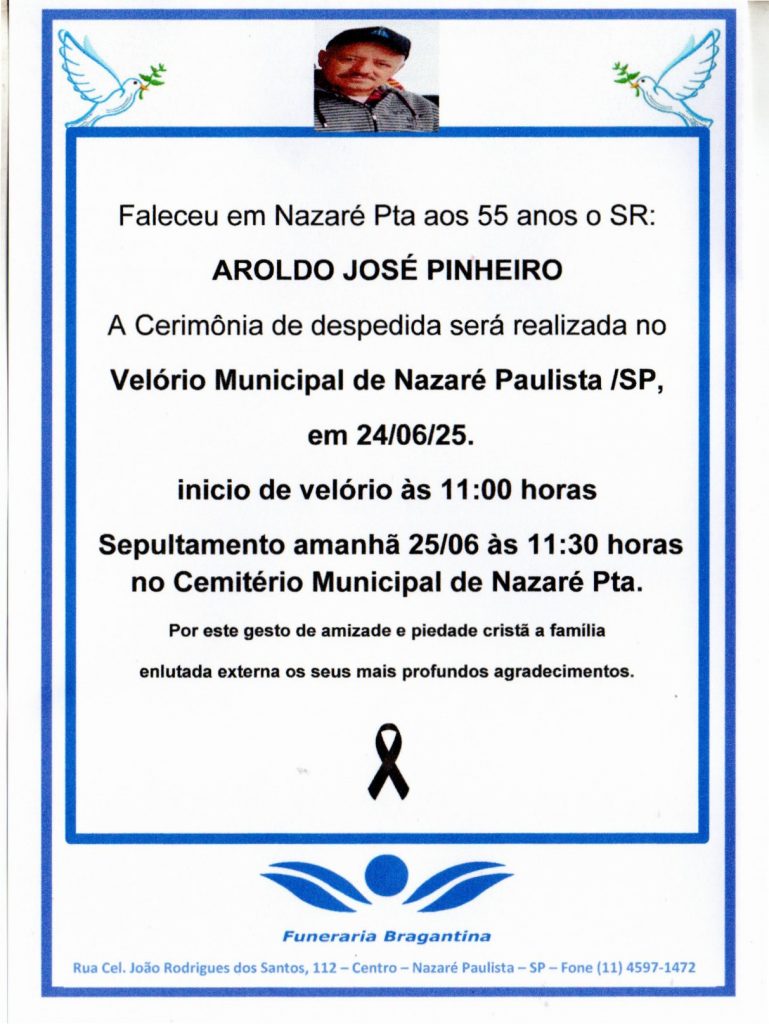 Faleceu em Nazaré Pta aos 55 anos o SR:

AROLDO JOSÉ PINHEIRO

A Cerimônia de despedida será realizada no

Velório Municipal de Nazaré Paulista /SP,

em 24/06/25.

inicio de velório às 11:00 horas

Sepultamento amanhã 25/06 às 11:30 horas no Cemitério Municipal de Nazaré Pta.

Por este gesto de amizade e piedade cristã a família enlutada externa os seus mais profundos agradecimentos.

Funeraria Bragantina

Rua Cel. João Rodrigues dos Santos, 112 – Centro – Nazaré Paulista – SP – Fone (11) 4597-1472